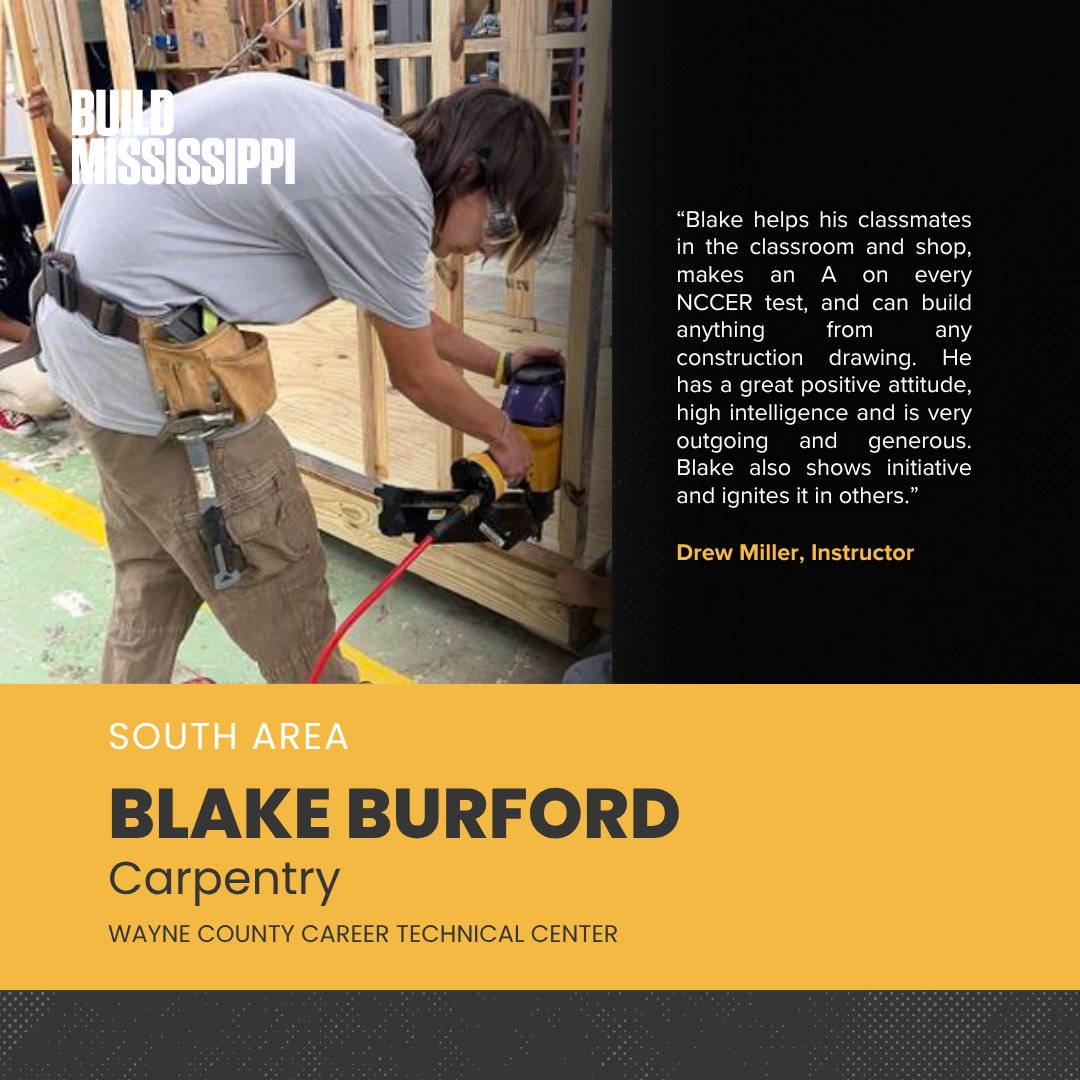 BUILD
MISSISSIPPI

“Blake helps his classmates in the classroom and shop, makes an A on every NCCER test, and can build anything from any construction drawing. He has a great positive attitude, high intelligence and is very outgoing and generous. Blake also shows initiative and ignites it in others.”

Drew Miller, Instructor

SOUTH AREA

BLAKE BURFORD

Carpentry

WAYNE COUNTY CAREER TECHNICAL CENTER